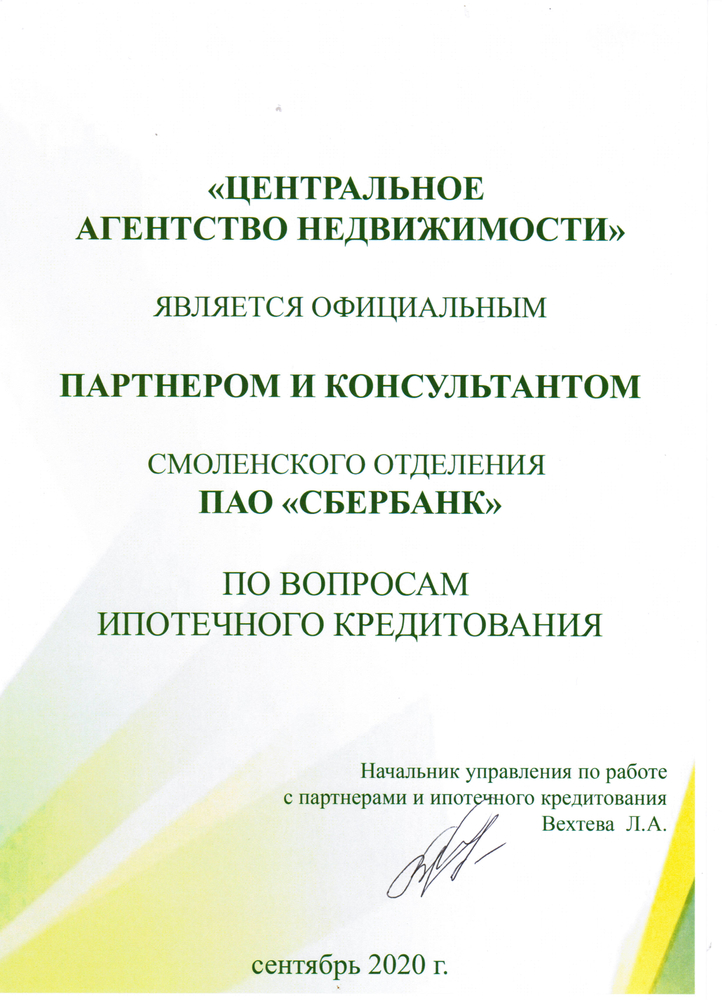 «ЦЕНТРАЛЬНОЕ АГЕНТСТВО НЕДВИЖИМОСТИ»

ЯВЛЯЕТСЯ ОФИЦИАЛЬНЫМ

ПАРТНЕРОМ И КОНСУЛЬТАНТОМ

СМОЛЕНСКОГО ОТДЕЛЕНИЯ
ПАО «СБЕРБАНК»

ПО ВОПРОСАМ
ИПОТЕЧНОГО КРЕДИТОВАНИЯ

Начальник управления по работе
с партнерами и ипотечного кредитования
Вехтева Л.А.

сентябрь 2020 г.